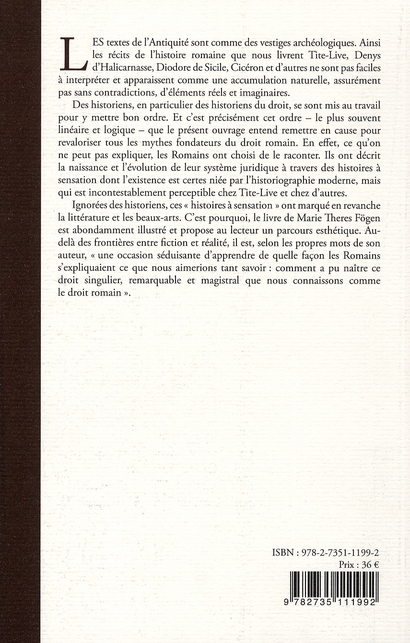 LES textes de l'Antiquité sont comme des vestiges archéologiques. Ainsi les récits de l'histoire romaine que nous livrent Tite-Live, Denys d'Halicarnasse, Diodore de Sicile, Cicéron et d'autres ne sont pas faciles à interpréter et apparaissent comme une accumulation naturelle, assurément pas sans contradictions, d'éléments réels et imaginaires.

Des historiens, en particulier des historiens du droit, se sont mis au travail pour y mettre bon ordre. Et c'est précisément cet ordre – le plus souvent linéaire et logique – que le présent ouvrage entend remettre en cause pour revaloriser tous les mythes fondateurs du droit romain. En effet, ce qu'on ne peut pas expliquer, les Romains ont choisi de le raconter. Ils ont décrit la naissance et l'évolution de leur système juridique à travers des histoires à sensation dont l'existence est certes niée par l'historiographie moderne, mais qui est incontestablement perceptible chez Tite-Live et chez d'autres.

Ignorées des historiens, ces « histoires à sensation » ont marqué en revanche la littérature et les beaux-arts. C'est pourquoi, le livre de Marie Theres Fögen est abondamment illustré et propose au lecteur un parcours esthétique. Au-delà des frontières entre fiction et réalité, il est, selon les propres mots de son auteur, « une occasion séduisante d'apprendre de quelle façon les Romains s'expliquaient ce que nous aimerions tant savoir : comment a pu naître ce droit singulier, remarquable et magistral que nous connaissons comme le droit romain ».

ISBN : 978-2-7351-1199-2
Prix : 36 €

9 782735 111992